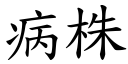 病株